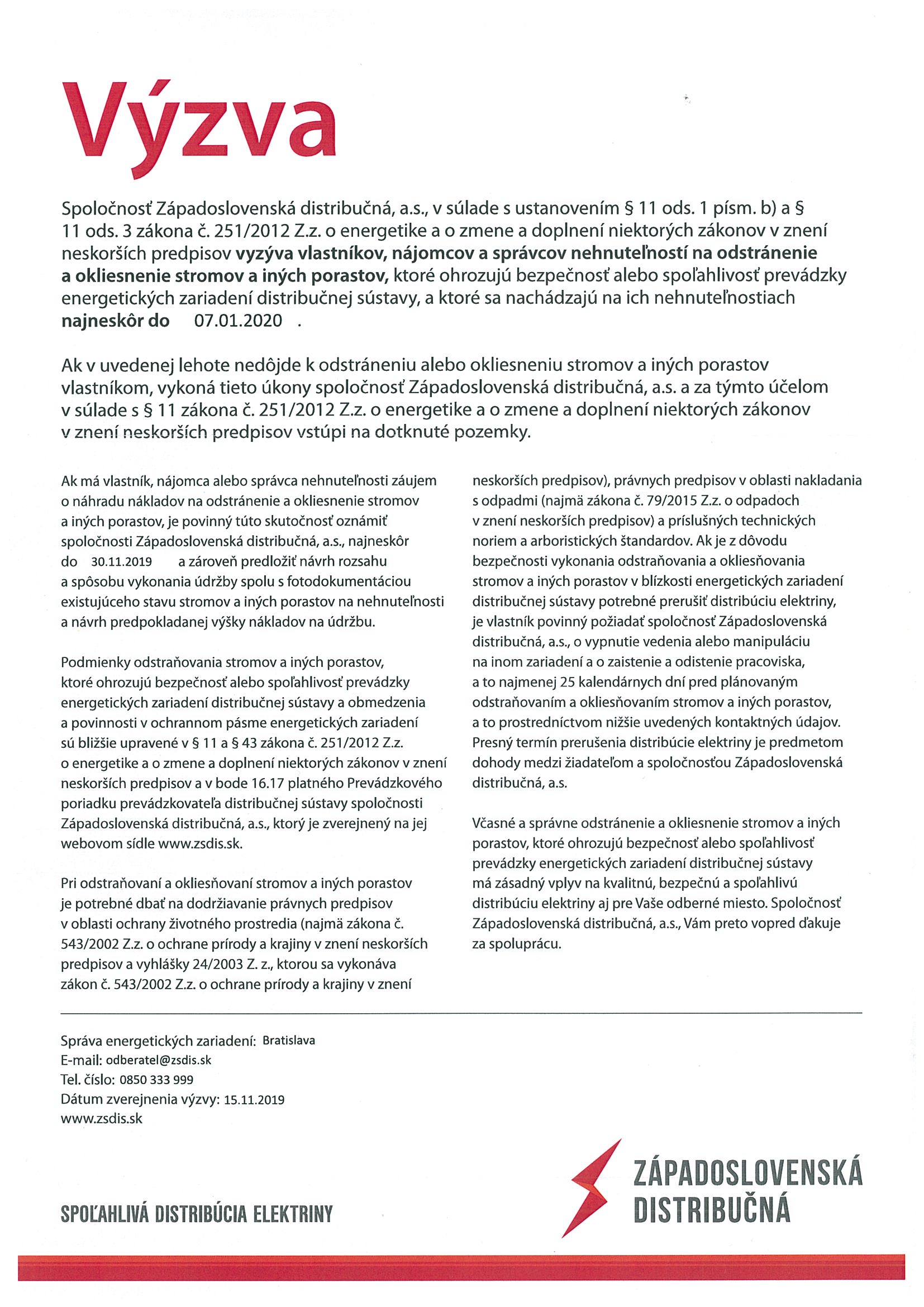 Výzva

Spoločnosť Západoslovenská distribučná, a.s., v súlade s ustanovením § 11 ods. 1 písm. b) a § 11 ods. 3 zákona č. 251/2012 Z.z. o energetike a o zmene a doplnení niektorých zákonov v znení neskorších predpisov vyzýva vlastníkov, nájomcov a správcov nehnuteľností na odstránenie a okliesnenie stromov a iných porastov, ktoré ohrozujú bezpečnosť alebo spoľahlivosť prevádzky energetických zariadení distribučnej sústavy, a ktoré sa nachádzajú na ich nehnuteľnostiach najneskôr do 07.01.2020 .

Ak v uvedenej lehote nedôjde k odstráneniu alebo okliesneniu stromov a iných porastov vlastníkom, vykoná tieto úkony spoločnosť Západoslovenská distribučná, a.s. a za týmto účelom v súlade s § 11 zákona č. 251/2012 Z.z. o energetike a o zmene a doplnení niektorých zákonov v znení neskorších predpisov vstúpi na dotknuté pozemky.

Ak má vlastník, nájomca alebo správca nehnuteľnosti záujem o náhradu nákladov na odstránenie a okliesnenie stromov a iných porastov, je povinný túto skutočnosť oznámiť spoločnosti Západoslovenská distribučná, a.s., najneskôr do 30.11.2019 a zároveň predložiť návrh rozsahu a spôsobu vykonania údržby spolu s fotodokumentáciou existujúceho stavu stromov a iných porastov na nehnuteľnosti a návrh predpokladanej výšky nákladov na údržbu.

Podmienky odstraňovania stromov a iných porastov, ktoré ohrozujú bezpečnosť alebo spoľahlivosť prevádzky energetických zariadení distribučnej sústavy a obmedzenia a povinnosti v ochrannom pásme energetických zariadení sú bližšie upravené v § 11 a § 43 zákona č. 251/2012 Z.z. o energetike a o zmene a doplnení niektorých zákonov v znení neskorších predpisov a v bode 16.17 platného Prevádzkového poriadku prevádzkovateľa distribučnej sústavy spoločnosti Západoslovenská distribučná, a.s., ktorý je zverejnený na jej webovom sídle www.zsdis.sk.

Pri odstraňovaní a okliesňovaní stromov a iných porastov je potrebné dbať na dodržiavanie právnych predpisov v oblasti ochrany životného prostredia (najmä zákona č. 543/2002 Z.z. o ochrane prírody a krajiny v znení neskorších predpisov a vyhlášky 24/2003 Z. z., ktorou sa vykonáva zákon č. 543/2002 Z.z. o ochrane prírody a krajiny v znení neskorších predpisov), právnych predpisov v oblasti nakladania s odpadmi (najmä zákona č. 79/2015 Z.z. o odpadoch v znení neskorších predpisov) a príslušných technických noriem a arboristických štandardov. Ak je z dôvodu bezpečnosti vykonania odstraňovania a okliesňovania stromov a iných porastov v blízkosti energetických zariadení distribučnej sústavy potrebné prerušiť distribúciu elektriny, je vlastník povinný požiadať spoločnosť Západoslovenská distribučná, a.s., o vypnutie vedenia alebo manipuláciu na inom zariadení a o zaistenie a odistenie pracoviska, a to najmenej 25 kalendárnych dní pred plánovaným odstraňovaním a okliesňovaním stromov a iných porastov, a to prostredníctvom nižšie uvedených kontaktných údajov. Presný termín prerušenia distribúcie elektriny je predmetom dohody medzi žiadateľom a spoločnosťou Západoslovenská distribučná, a.s.

Včasné a správne odstránenie a okliesnenie stromov a iných porastov, ktoré ohrozujú bezpečnosť alebo spoľahlivosť prevádzky energetických zariadení distribučnej sústavy má zásadný vplyv na kvalitnú, bezpečnú a spoľahlivú distribúciu elektriny aj pre Vaše odberné miesto. Spoločnosť Západoslovenská distribučná, a.s., Vám preto vopred ďakuje za spoluprácu.

Správa energetických zariadení: Bratislava
E-mail: odberatel@zsdis.sk
Tel. číslo: 0850 333 999
Dátum zverejnenia výzvy: 15.11.2019
www.zsdis.sk

SPOĽAHLIVÁ DISTRIBÚCIA ELEKTRINY

ZÁPADOSLOVENSKÁ
DISTRIBUČNÁ